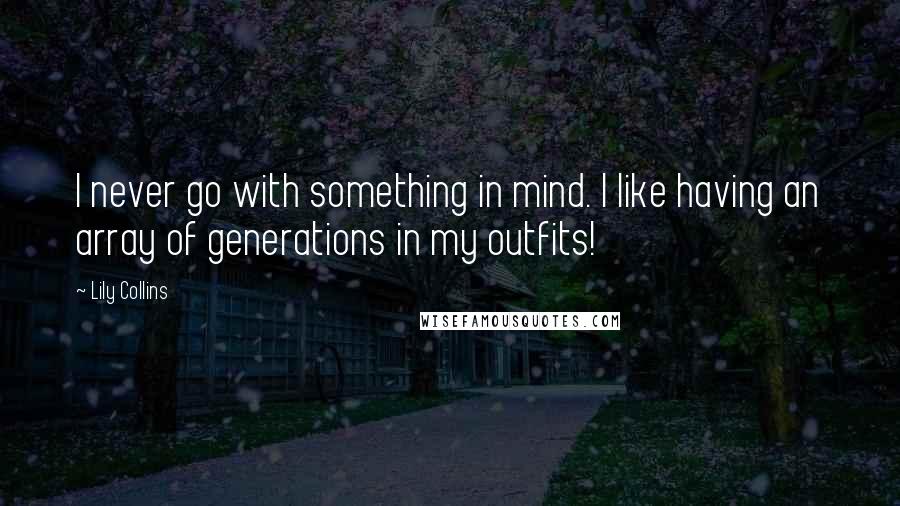 I never go with something in mind. I like having an array of generations in my outfits!

~ Lily Collins

WISEFAMOUSQUOTES.COM